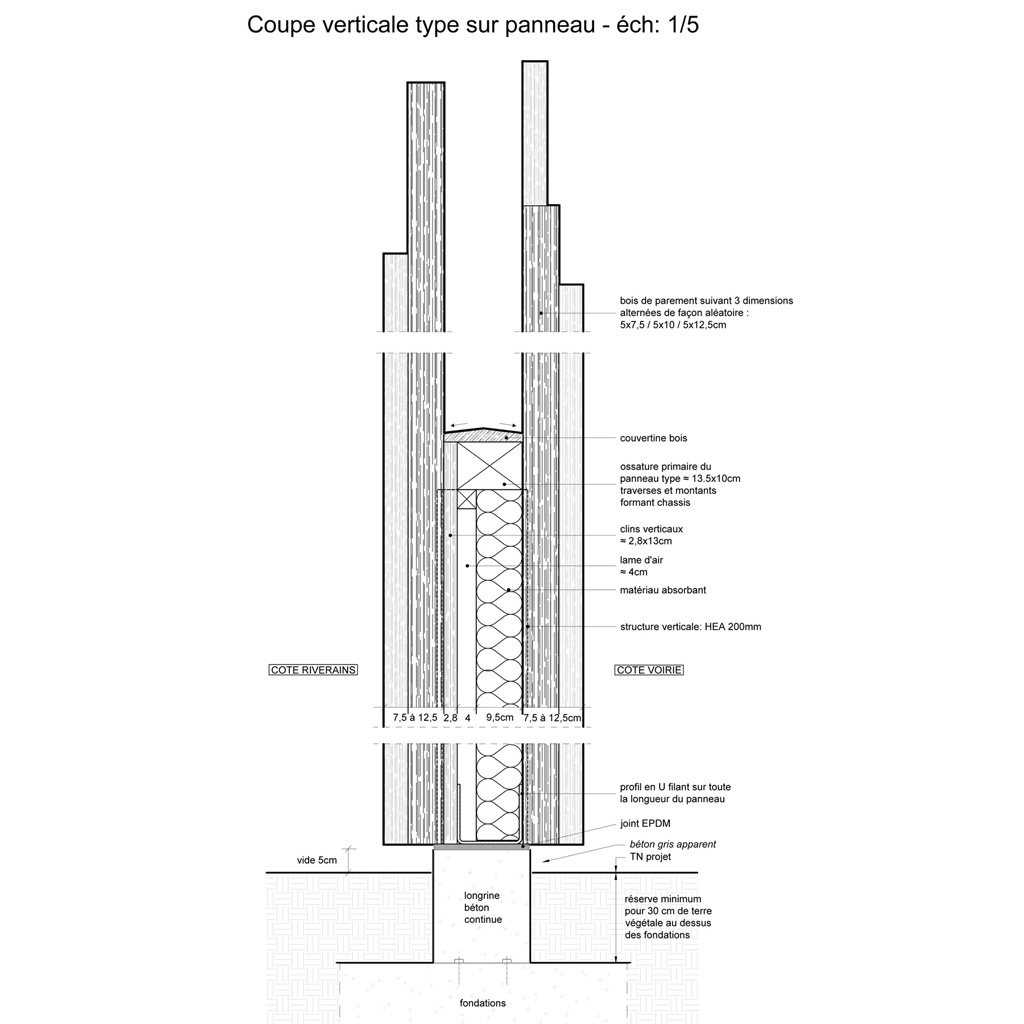 Coupe verticale type sur panneau - éch: 1/5

bois de parement suivant 3 dimensions alternées de façon aléatoire : 5x7,5 / 5x10 / 5x12,5cm

couvertine bois

ossature primaire du panneau type ≈ 13.5x10cm traverses et montants formant chassis

clins verticaux ≈ 2,8x13cm

lame d'air ≈ 4cm

matériau absorbant

structure verticale: HEA 200mm

COTE RIVERAINS

COTE VOIRIE

7,5 à 12,5 2,8 4 9,5cm 7,5 à 12,5cm

profil en U filant sur toute la longueur du panneau

joint EPDM

béton gris apparent

TN projet

vide 5cm

longrine béton continue

réserve minimum pour 30 cm de terre végétale au dessus des fondations

fondations